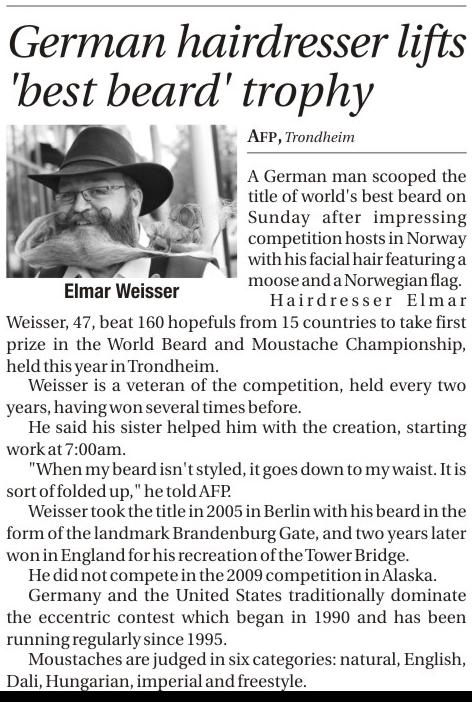 German hairdresser lifts 'best beard' trophy

Elmar Weisser

AFP, Trondheim

A German man scooped the title of world's best beard on Sunday after impressing competition hosts in Norway with his facial hair featuring a moose and a Norwegian flag.

Hairdresser Elmar Weisser, 47, beat 160 hopefuls from 15 countries to take first prize in the World Beard and Moustache Championship, held this year in Trondheim.

Weisser is a veteran of the competition, held every two years, having won several times before.

He said his sister helped him with the creation, starting work at 7:00am.

"When my beard isn't styled, it goes down to my waist. It is sort of folded up," he told AFP.

Weisser took the title in 2005 in Berlin with his beard in the form of the landmark Brandenburg Gate, and two years later won in England for his recreation of the Tower Bridge.

He did not compete in the 2009 competition in Alaska.

Germany and the United States traditionally dominate the eccentric contest which began in 1990 and has been running regularly since 1995.

Moustaches are judged in six categories: natural, English, Dali, Hungarian, imperial and freestyle.